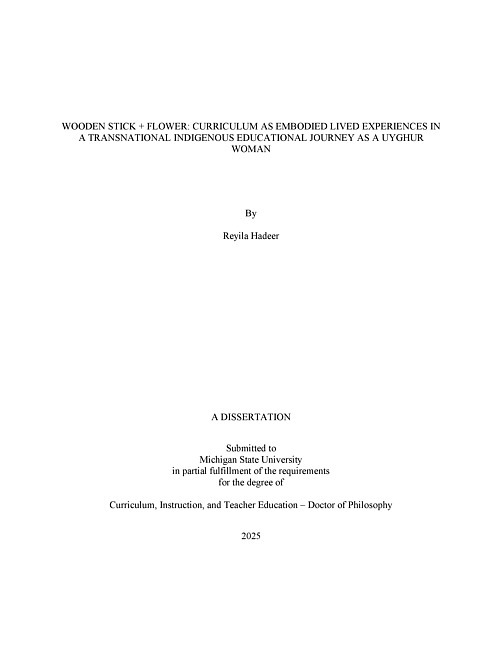 WOODEN STICK + FLOWER: CURRICULUM AS EMBODIED LIVED EXPERIENCES IN A TRANSNATIONAL INDIGENOUS EDUCATIONAL JOURNEY AS A UYGHUR WOMAN

By

Reyila Hadeer

A DISSERTATION

Submitted to
Michigan State University
in partial fulfillment of the requirements
for the degree of

Curriculum, Instruction, and Teacher Education – Doctor of Philosophy

2025